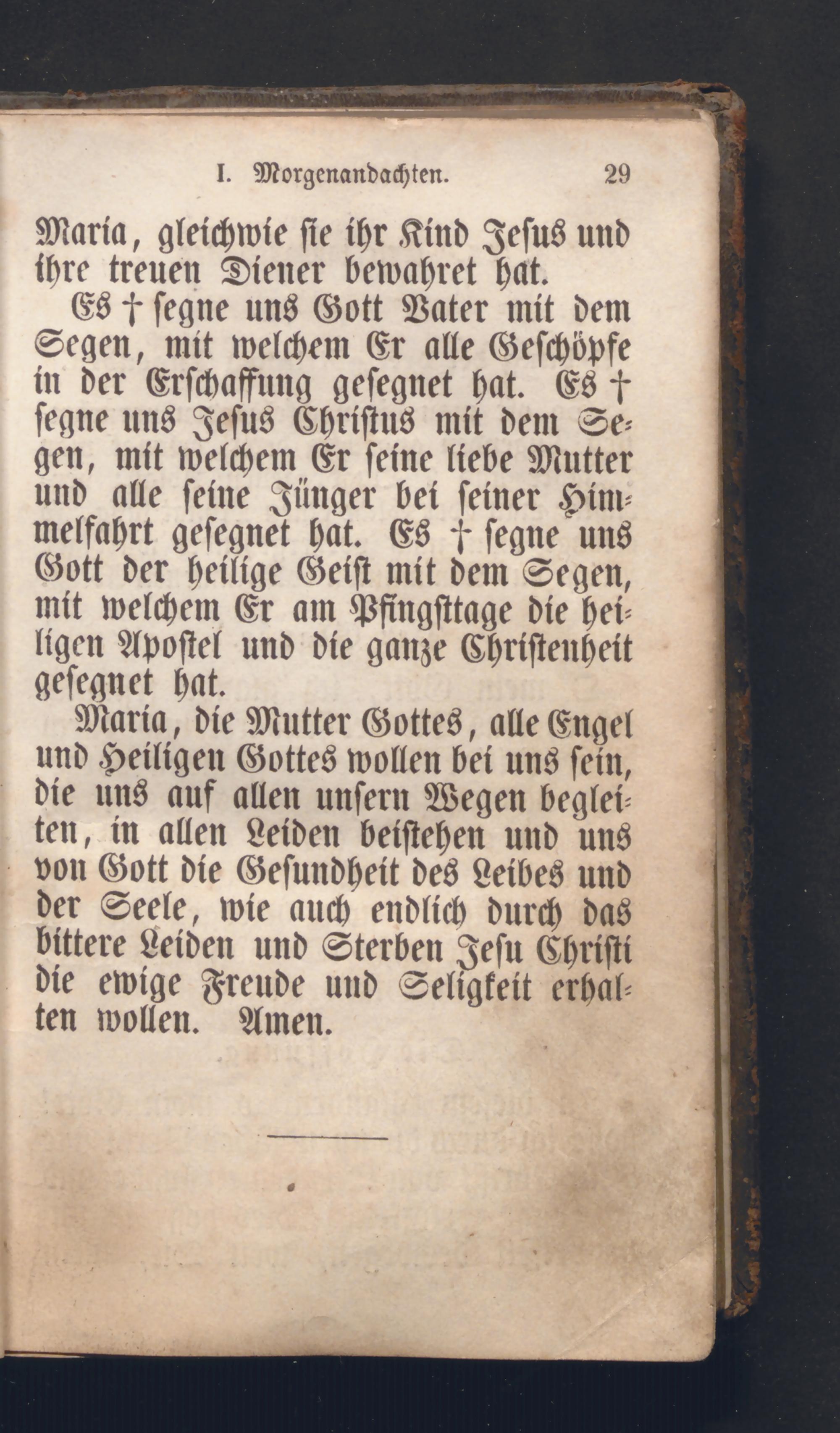 I. Morgenandachten. 29

Maria, gleichwie sie ihr Kind Jesus und ihre treuen Diener bewahret hat.

Es † segne uns Gott Vater mit dem Segen, mit welchem Er alle Geschöpfe in der Erschaffung gesegnet hat. Es † segne uns Jesus Christus mit dem Segen, mit welchem Er seine liebe Mutter und alle seine Jünger bei seiner Himmelfahrt gesegnet hat. Es † segne uns Gott der heilige Geist mit dem Segen, mit welchem Er am Pfingsttage die heiligen Apostel und die ganze Christenheit gesegnet hat.

Maria, die Mutter Gottes, alle Engel und Heiligen Gottes wollen bei uns sein, die uns auf allen unsern Wegen begleiten, in allen Leiden beistehen und uns von Gott die Gesundheit des Leibes und der Seele, wie auch endlich durch das bittere Leiden und Sterben Jesu Christi die ewige Freude und Seligkeit erhalten wollen. Amen.